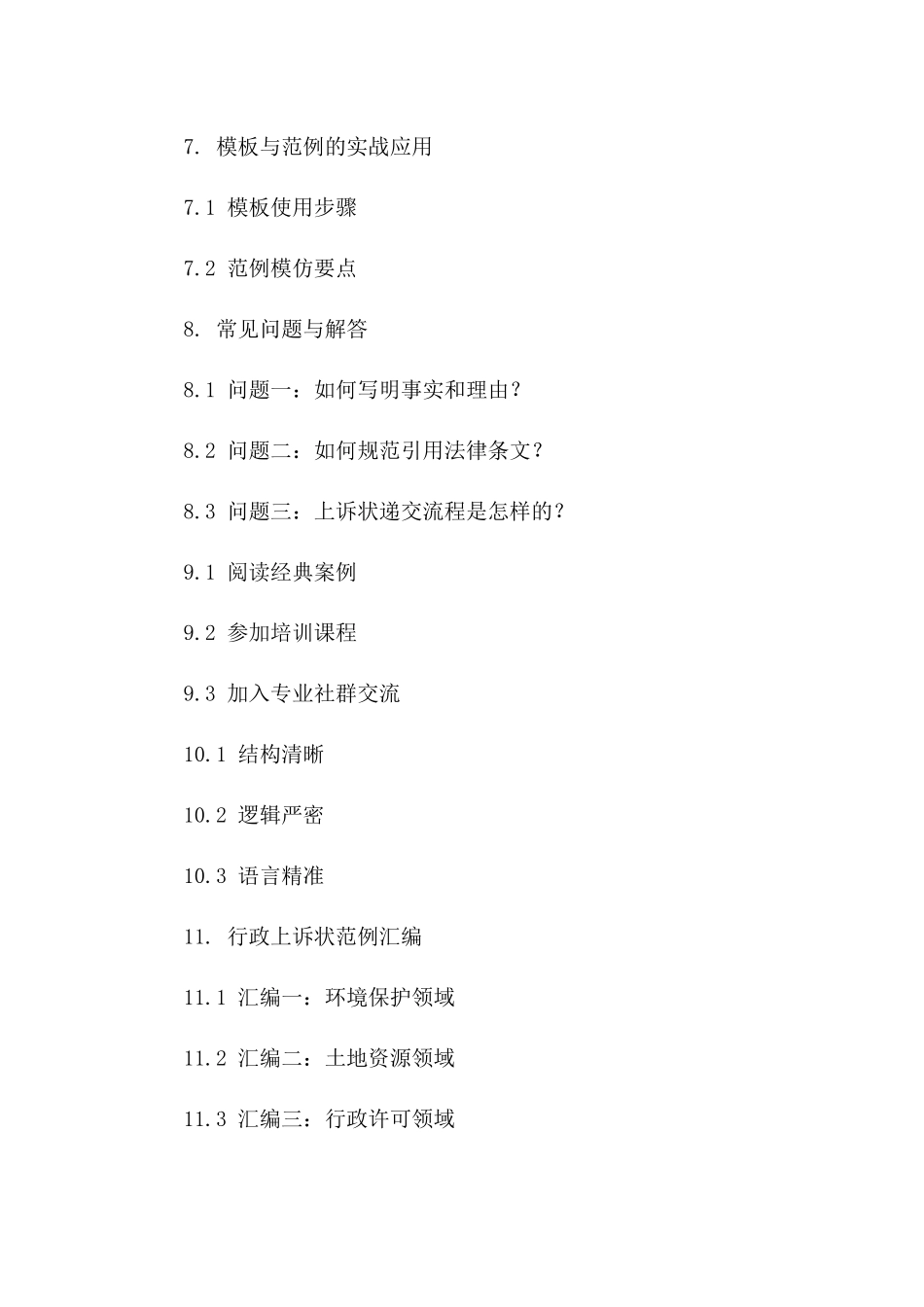 7. 模板与范例的实战应用

7.1 模板使用步骤

7.2 范例模仿要点

8. 常见问题与解答

8.1 问题一：如何写明事实和理由？

8.2 问题二：如何规范引用法律条文？

8.3 问题三：上诉状递交流程是怎样的？

9.1 阅读经典案例

9.2 参加培训课程

9.3 加入专业社群交流

10.1 结构清晰

10.2 逻辑严密

10.3 语言精准

11. 行政上诉状范例汇编

11.1 汇编一：环境保护领域

11.2 汇编二：土地资源领域

11.3 汇编三：行政许可领域